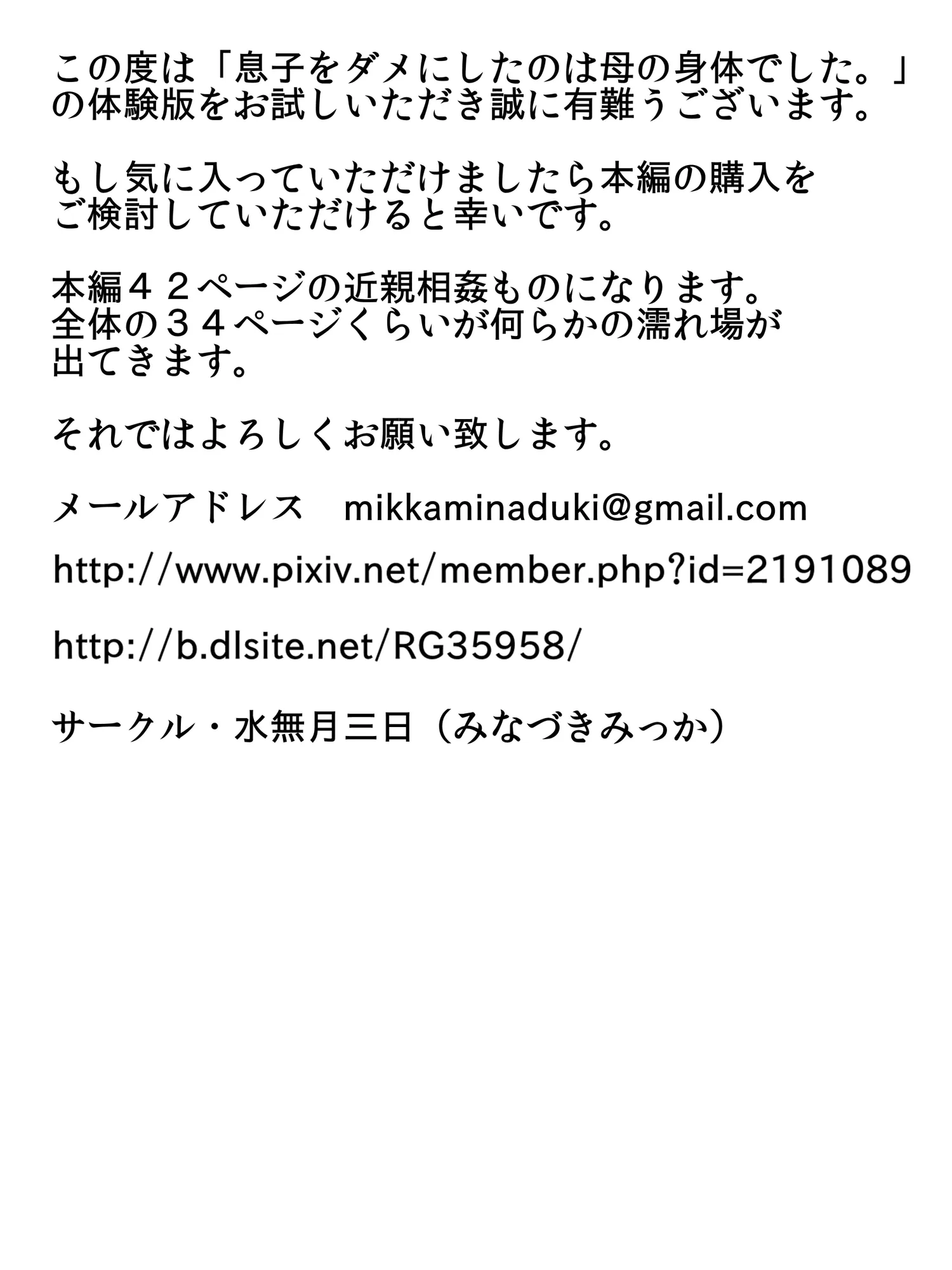 この度は「息子をダメにしたのは母の身体でした。」の体験版をお試しいただき誠に有難うございます。

もし気に入っていただけましたら本編の購入をご検討していただけると幸いです。

本編４２ページの近親相姦ものになります。全体の３４ページくらいが何らかの濡れ場が出てきます。

それではよろしくお願い致します。

メールアドレス　mikkaminaduki@gmail.com

http://www.pixiv.net/member.php?id=2191089

http://b.dlsite.net/RG35958/

サークル・水無月三日（みなづきみっか）